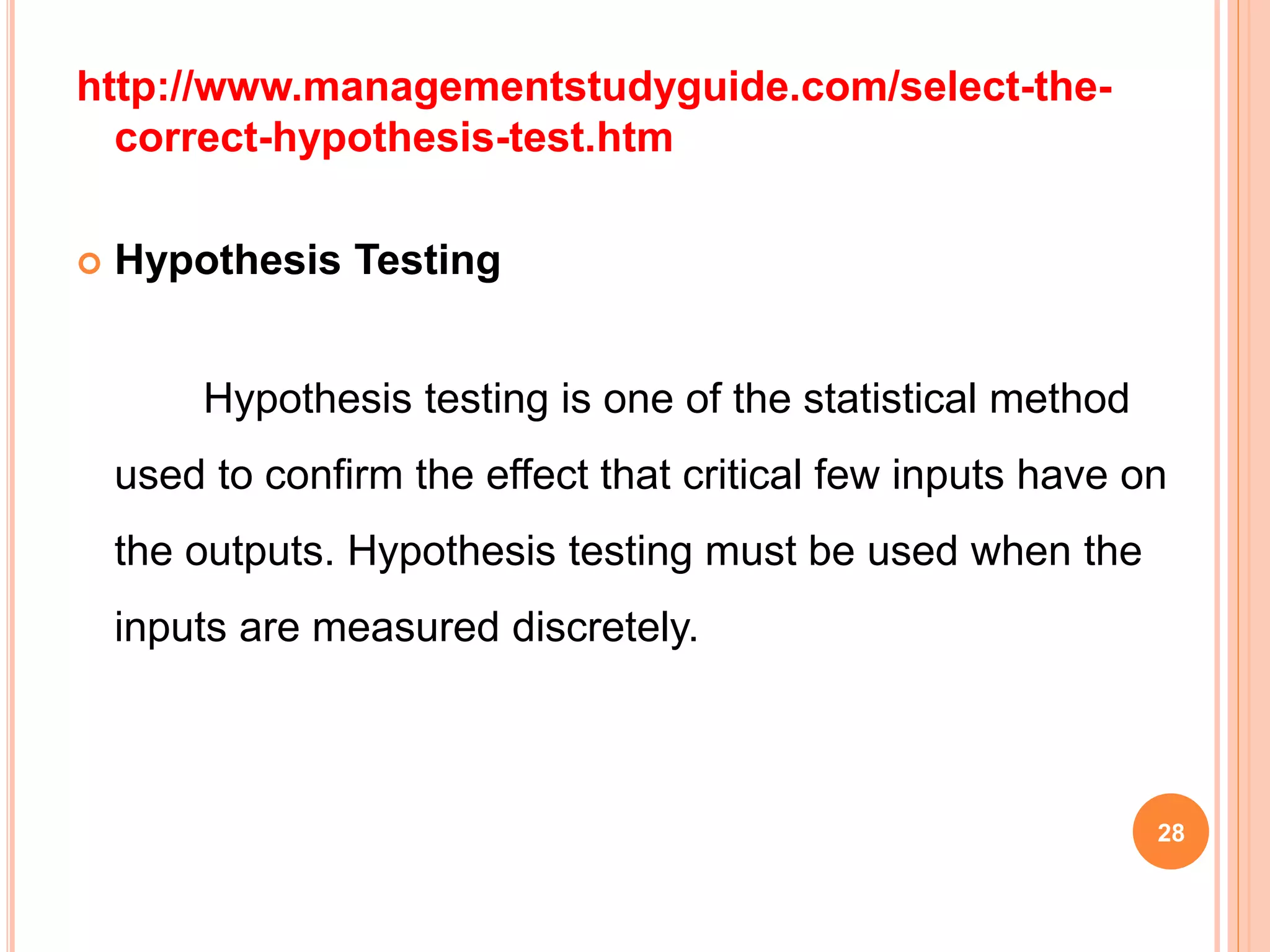 http://www.managementstudyguide.com/select-the-correct-hypothesis-test.htm

Hypothesis Testing

Hypothesis testing is one of the statistical method used to confirm the effect that critical few inputs have on the outputs. Hypothesis testing must be used when the inputs are measured discretely.

28